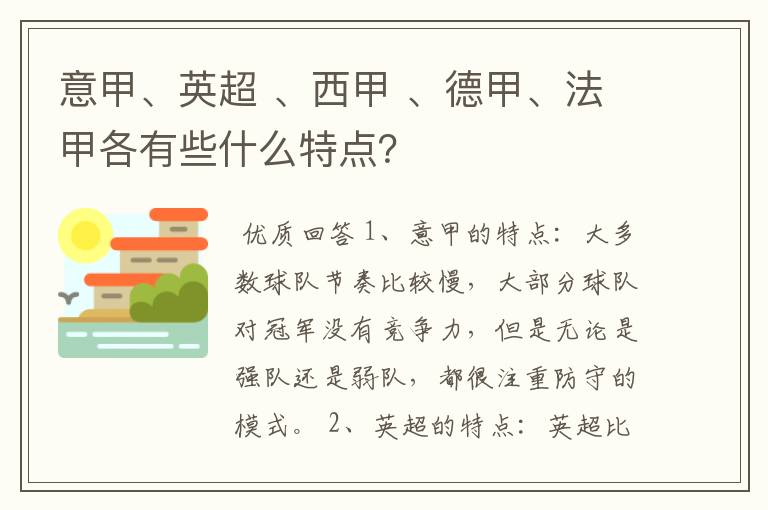 意甲、英超 、西甲 、德甲、法甲各有些什么特点?

优质回答 1、意甲的特点：大多数球队节奏比较慢，大部分球队对冠军没有竞争力，但是无论是强队还是弱队，都很注重防守的模式。 2、英超的特点：英超比